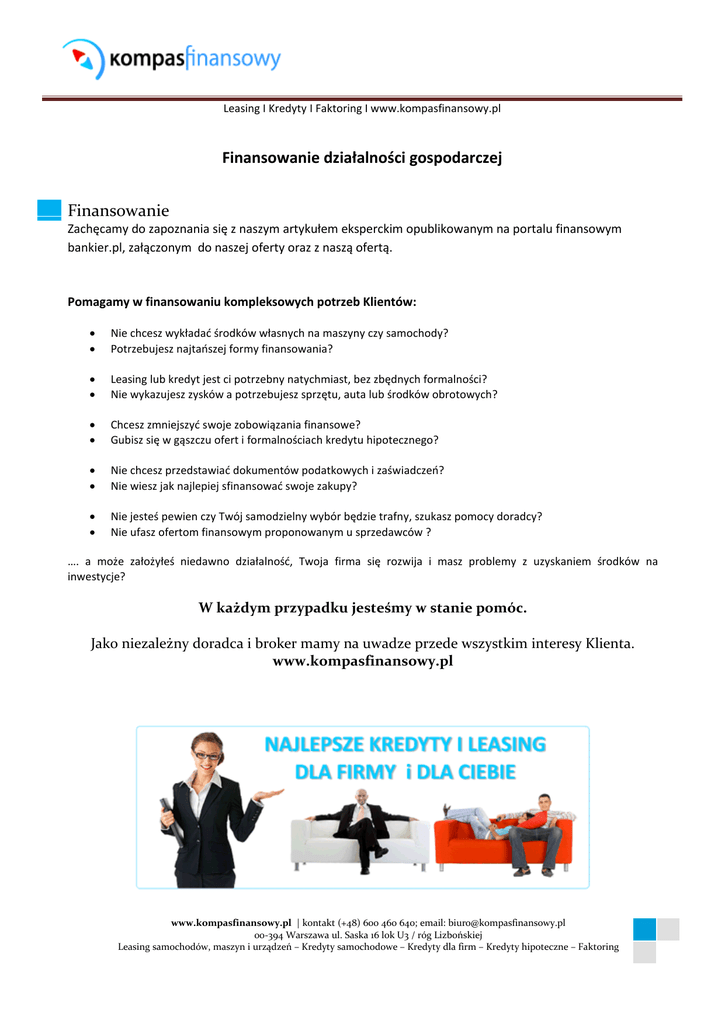 kompasfinansowy

Leasing I Kredyty I Faktoring I www.kompasfinansowy.pl

Finansowanie działalności gospodarczej

Finansowanie
Zachęcamy do zapoznania się z naszym artykułem eksperckim opublikowanym na portalu finansowym bankier.pl, załączonym do naszej oferty oraz z naszą ofertą.

Pomagamy w finansowaniu kompleksowych potrzeb Klientów:

- Nie chcesz wykładać środków własnych na maszyny czy samochody?
- Potrzebujesz najtańszej formy finansowania?

- Leasing lub kredyt jest ci potrzebny natychmiast, bez zbędnych formalności?
- Nie wykazujesz zysków a potrzebujesz sprzętu, auta lub środków obrotowych?

- Chcesz zmniejszyć swoje zobowiązania finansowe?
- Gubisz się w gąszczu ofert i formalnościach kredytu hipotecznego?

- Nie chcesz przedstawiać dokumentów podatkowych i zaświadczeń?
- Nie wiesz jak najlepiej sfinansować swoje zakupy?

- Nie jesteś pewien czy Twój samodzielny wybór będzie trafny, szukasz pomocy doradcy?
- Nie ufasz ofertom finansowym proponowanym u sprzedawców ?

…. a może założyłeś niedawno działalność, Twoja firma się rozwija i masz problemy z uzyskaniem środków na inwestycje?

W każdym przypadku jesteśmy w stanie pomóc.

Jako niezależny doradca i broker mamy na uwadze przede wszystkim interesy Klienta.
www.kompasfinansowy.pl

NAJLEPSZE KREDYTY I LEASING
DLA FIRMY i DLA CIEBIE

www.kompasfinansowy.pl | kontakt (+48) 600 460 640; email: biuro@kompasfinansowy.pl
00-394 Warszawa ul. Saska 16 lok U3 / róg Lizbońskiej
Leasing samochodów, maszyn i urządzeń – Kredyty samochodowe – Kredyty dla firm – Kredyty hipoteczne – Faktoring